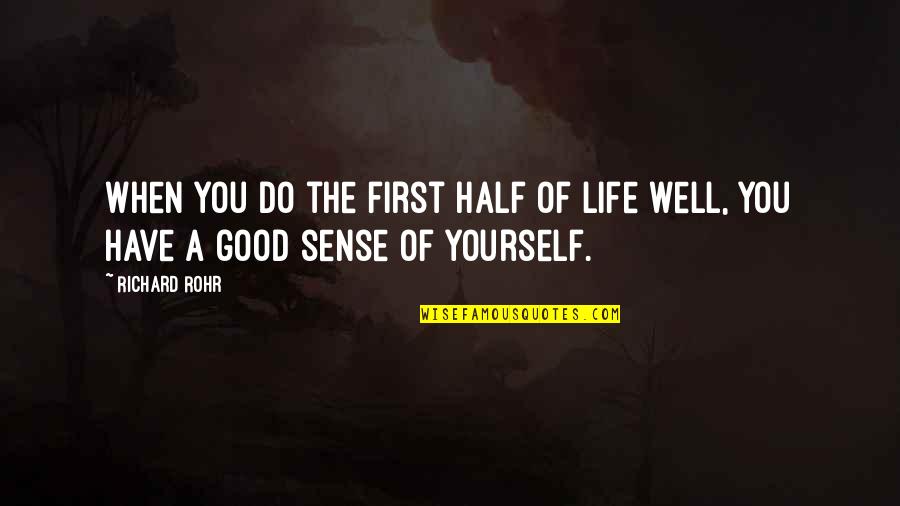 WHEN YOU DO THE FIRST HALF OF LIFE WELL, YOU HAVE A GOOD SENSE OF YOURSELF.

~RICHARD ROHR

WISEFAMOUSQUOTES.COM